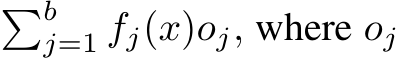 $\sum_{j=1}^{b} f_j(x)o_j$, where $o_j$